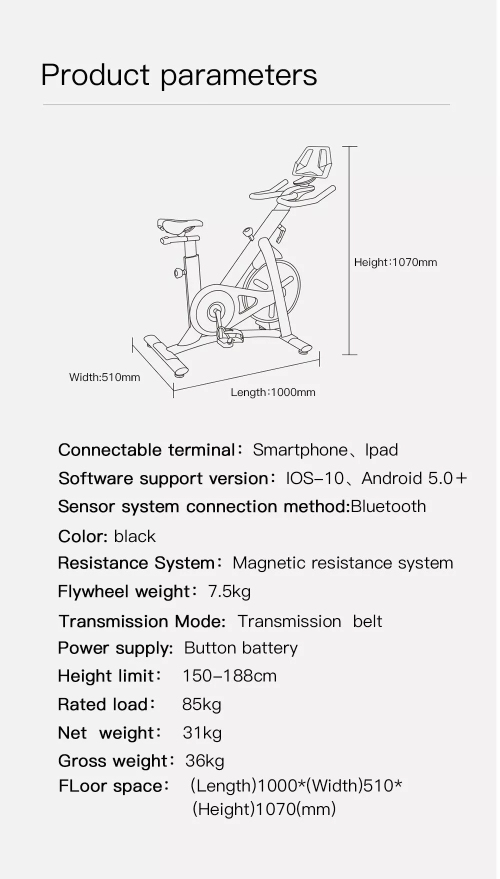 Product parameters

Height:1070mm

Width:510mm

Length:1000mm

Connectable terminal: Smartphone、Ipad

Software support version: IOS-10、Android 5.0+

Sensor system connection method:Bluetooth

Color: black

Resistance System: Magnetic resistance system

Flywheel weight: 7.5kg

Transmission Mode: Transmission belt

Power supply: Button battery

Height limit: 150-188cm

Rated load: 85kg

Net weight: 31kg

Gross weight: 36kg

FLoor space: (Length)1000*(Width)510*(Height)1070(mm)